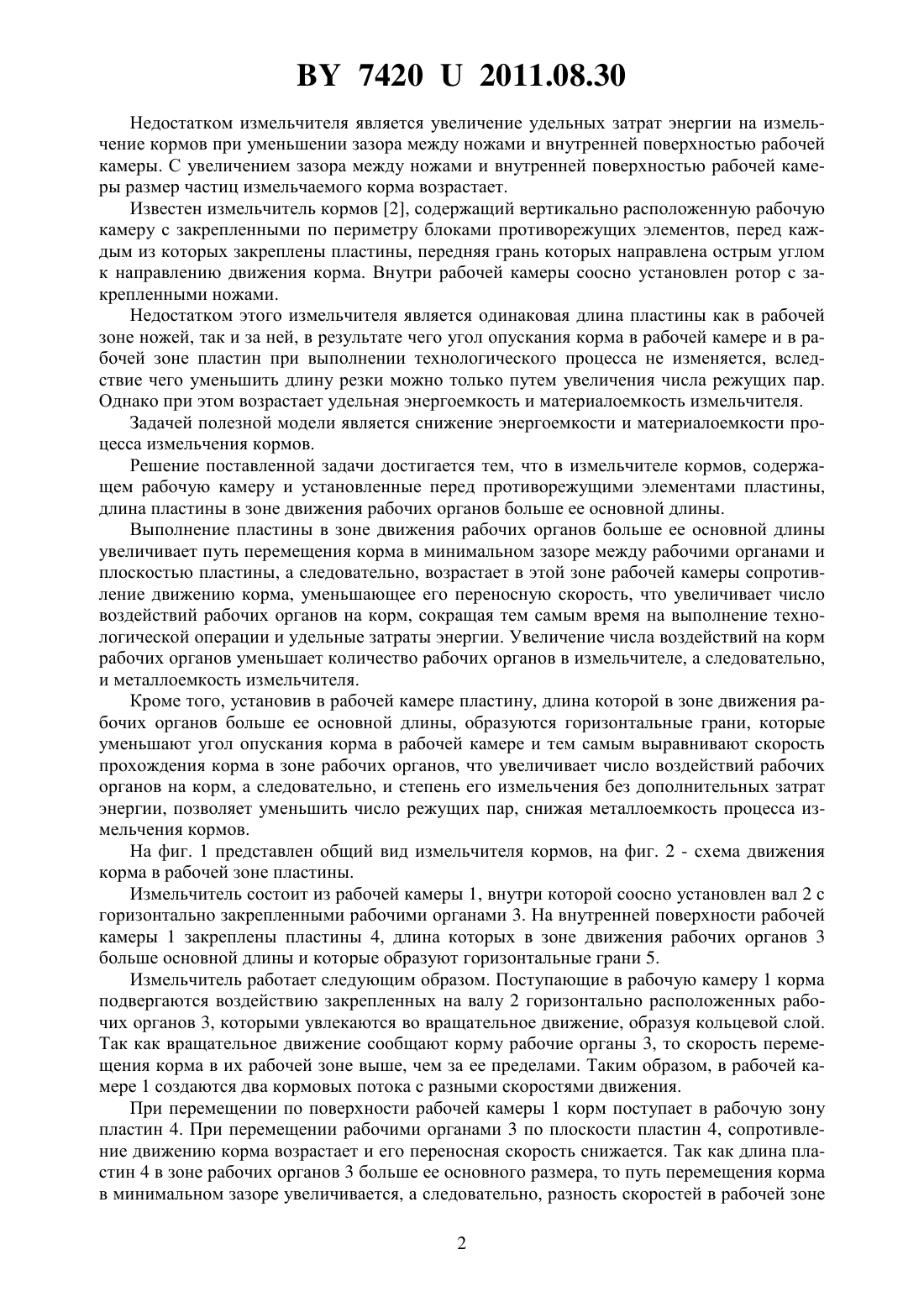 BY 7420 U 2011.08.30

Недостатком измельчителя является увеличение удельных затрат энергии на измельчение кормов при уменьшении зазора между ножами и внутренней поверхностью рабочей камеры. С увеличением зазора между ножами и внутренней поверхностью рабочей камеры размер частиц измельчаемого корма возрастает.

Известен измельчитель кормов [2], содержащий вертикально расположенную рабочую камеру с закрепленными по периметру блоками противорежущих элементов, перед каждым из которых закреплены пластины, передняя грань которых направлена острым углом к направлению движения корма. Внутри рабочей камеры соосно установлен ротор с закрепленными ножами.

Недостатком этого измельчителя является одинаковая длина пластины как в рабочей зоне ножей, так и за ней, в результате чего угол опускания корма в рабочей камере и в рабочей зоне пластин при выполнении технологического процесса не изменяется, вследствие чего уменьшить длину резки можно только путем увеличения числа режущих пар. Однако при этом возрастает удельная энергоемкость и материалоемкость измельчителя.

Задачей полезной модели является снижение энергоемкости и материалоемкости процесса измельчения кормов.

Решение поставленной задачи достигается тем, что в измельчителе кормов, содержащем рабочую камеру и установленные перед противорежущими элементами пластины, длина пластины в зоне движения рабочих органов больше ее основной длины.

Выполнение пластины в зоне движения рабочих органов больше ее основной длины увеличивает путь перемещения корма в минимальном зазоре между рабочими органами и плоскостью пластины, а следовательно, возрастает в этой зоне рабочей камеры сопротивление движению корма, уменьшающее его переносную скорость, что увеличивает число воздействий рабочих органов на корм, сокращая тем самым время на выполнение технологической операции и удельные затраты энергии. Увеличение числа воздействий на корм рабочих органов уменьшает количество рабочих органов в измельчителе, а следовательно, и металлоемкость измельчителя.

Кроме того, установив в рабочей камере пластину, длина которой в зоне движения рабочих органов больше ее основной длины, образуются горизонтальные грани, которые уменьшают угол опускания корма в рабочей камере и тем самым выравнивают скорость прохождения корма в зоне рабочих органов, что увеличивает число воздействий рабочих органов на корм, а следовательно, и степень его измельчения без дополнительных затрат энергии, позволяет уменьшить число режущих пар, снижая металлоемкость процесса измельчения кормов.

На фиг. 1 представлен общий вид измельчителя кормов, на фиг. 2 - схема движения корма в рабочей зоне пластины.

Измельчитель состоит из рабочей камеры 1, внутри которой соосно установлен вал 2 с горизонтально закрепленными рабочими органами 3. На внутренней поверхности рабочей камеры 1 закреплены пластины 4, длина которых в зоне движения рабочих органов 3 больше основной длины и которые образуют горизонтальные грани 5.

Измельчитель работает следующим образом. Поступающие в рабочую камеру 1 корма подвергаются воздействию закрепленных на валу 2 горизонтально расположенных рабочих органов 3, которыми увлекаются во вращательное движение, образуя кольцевой слой. Так как вращательное движение сообщают корму рабочие органы 3, то скорость перемещения корма в их рабочей зоне выше, чем за ее пределами. Таким образом, в рабочей камере 1 создаются два кормовых потока с разными скоростями движения.

При перемещении по поверхности рабочей камеры 1 корм поступает в рабочую зону пластин 4. При перемещении рабочими органами 3 по плоскости пластин 4, сопротивление движению корма возрастает и его переносная скорость снижается. Так как длина пластин 4 в зоне рабочих органов 3 больше ее основного размера, то путь перемещения корма в минимальном зазоре увеличивается, а следовательно, разность скоростей в рабочей зоне

2